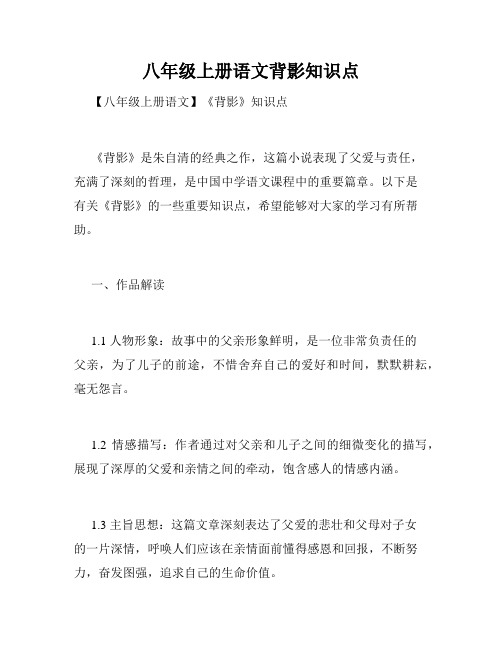 八年级上册语文背影知识点

【八年级上册语文】《背影》知识点

《背影》是朱自清的经典之作，这篇小说表现了父爱与责任，充满了深刻的哲理，是中国中学语文课程中的重要篇章。以下是有关《背影》的一些重要知识点，希望能够对大家的学习有所帮助。

一、作品解读

1.1 人物形象：故事中的父亲形象鲜明，是一位非常负责任的父亲，为了儿子的前途，不惜舍弃自己的爱好和时间，默默耕耘，毫无怨言。

1.2 情感描写：作者通过对父亲和儿子之间的细微变化的描写，展现了深厚的父爱和亲情之间的牵动，饱含感人的情感内涵。

1.3 主旨思想：这篇文章深刻表达了父爱的悲壮和父母对子女的一片深情，呼唤人们应该在亲情面前懂得感恩和回报，不断努力，奋发图强，追求自己的生命价值。